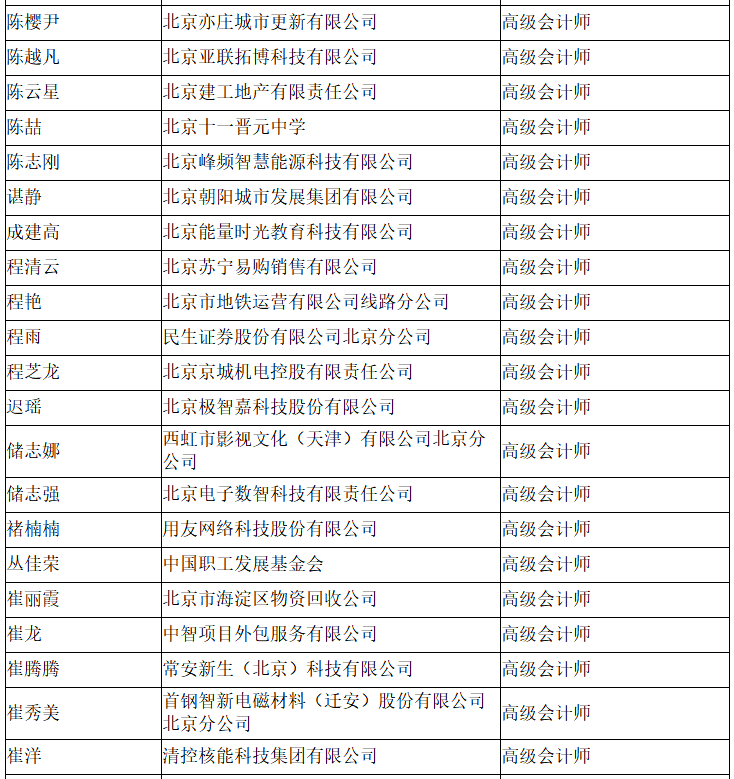 | | | |
|---|---|---|
| 陈樱尹 | 北京亦庄城市更新有限公司 | 高级会计师 |
| 陈越凡 | 北京亚联拓博科技有限公司 | 高级会计师 |
| 陈云星 | 北京建工地产有限责任公司 | 高级会计师 |
| 陈喆 | 北京十一晋元中学 | 高级会计师 |
| 陈志刚 | 北京峰频智慧能源科技有限公司 | 高级会计师 |
| 谌静 | 北京朝阳城市发展集团有限公司 | 高级会计师 |
| 成建高 | 北京能量时光教育科技有限公司 | 高级会计师 |
| 程清云 | 北京苏宁易购销售有限公司 | 高级会计师 |
| 程艳 | 北京市地铁运营有限公司线路分公司 | 高级会计师 |
| 程雨 | 民生证券股份有限公司北京分公司 | 高级会计师 |
| 程芝龙 | 北京京城机电控股有限责任公司 | 高级会计师 |
| 迟瑶 | 北京极智嘉科技股份有限公司 | 高级会计师 |
| 储志娜 | 西虹市影视文化（天津）有限公司北京分公司 | 高级会计师 |
| 储志强 | 北京电子数智科技有限责任公司 | 高级会计师 |
| 褚楠楠 | 用友网络科技股份有限公司 | 高级会计师 |
| 丛佳荣 | 中国职工发展基金会 | 高级会计师 |
| 崔丽霞 | 北京市海淀区物资回收公司 | 高级会计师 |
| 崔龙 | 中智项目外包服务有限公司 | 高级会计师 |
| 崔腾腾 | 常安新生（北京）科技有限公司 | 高级会计师 |
| 崔秀美 | 首钢智新电磁材料（迁安）股份有限公司北京分公司 | 高级会计师 |
| 崔洋 | 清控核能科技集团有限公司 | 高级会计师 |